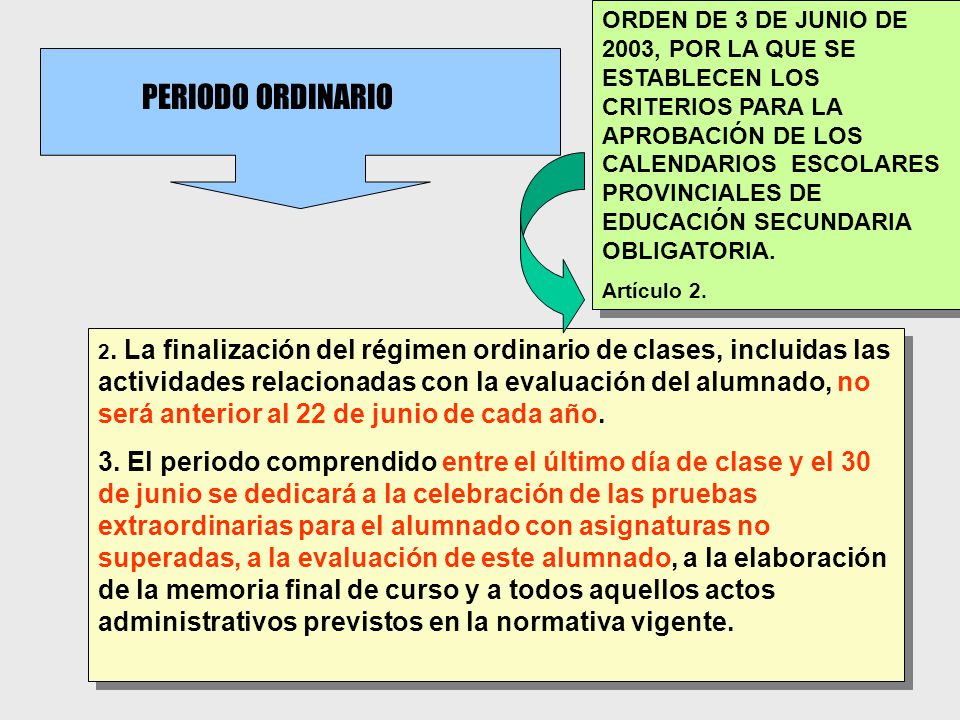 PERIODO ORDINARIO

ORDEN DE 3 DE JUNIO DE 2003, POR LA QUE SE ESTABLECEN LOS CRITERIOS PARA LA APROBACIÓN DE LOS CALENDARIOS ESCOLARES PROVINCIALES DE EDUCACIÓN SECUNDARIA OBLIGATORIA.

Artículo 2.

2. La finalización del régimen ordinario de clases, incluidas las actividades relacionadas con la evaluación del alumnado, no será anterior al 22 de junio de cada año.

3. El periodo comprendido entre el último día de clase y el 30 de junio se dedicará a la celebración de las pruebas extraordinarias para el alumnado con asignaturas no superadas, a la evaluación de este alumnado, a la elaboración de la memoria final de curso y a todos aquellos actos administrativos previstos en la normativa vigente.